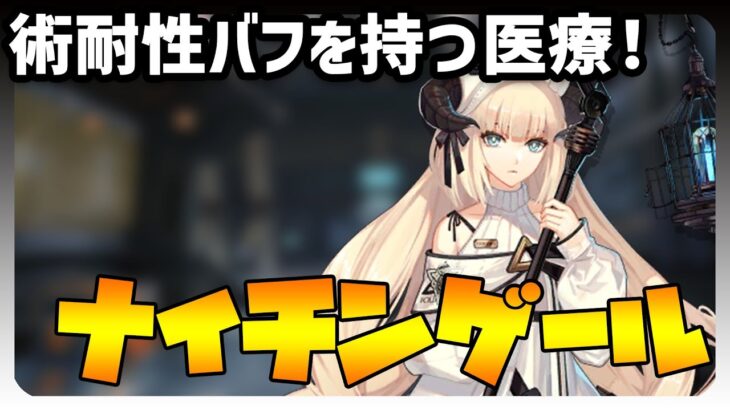 術耐性バフを持つ医療！

ナイチンゲール